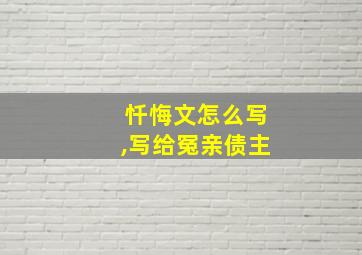 忏悔文怎么写
,写给冤亲债主